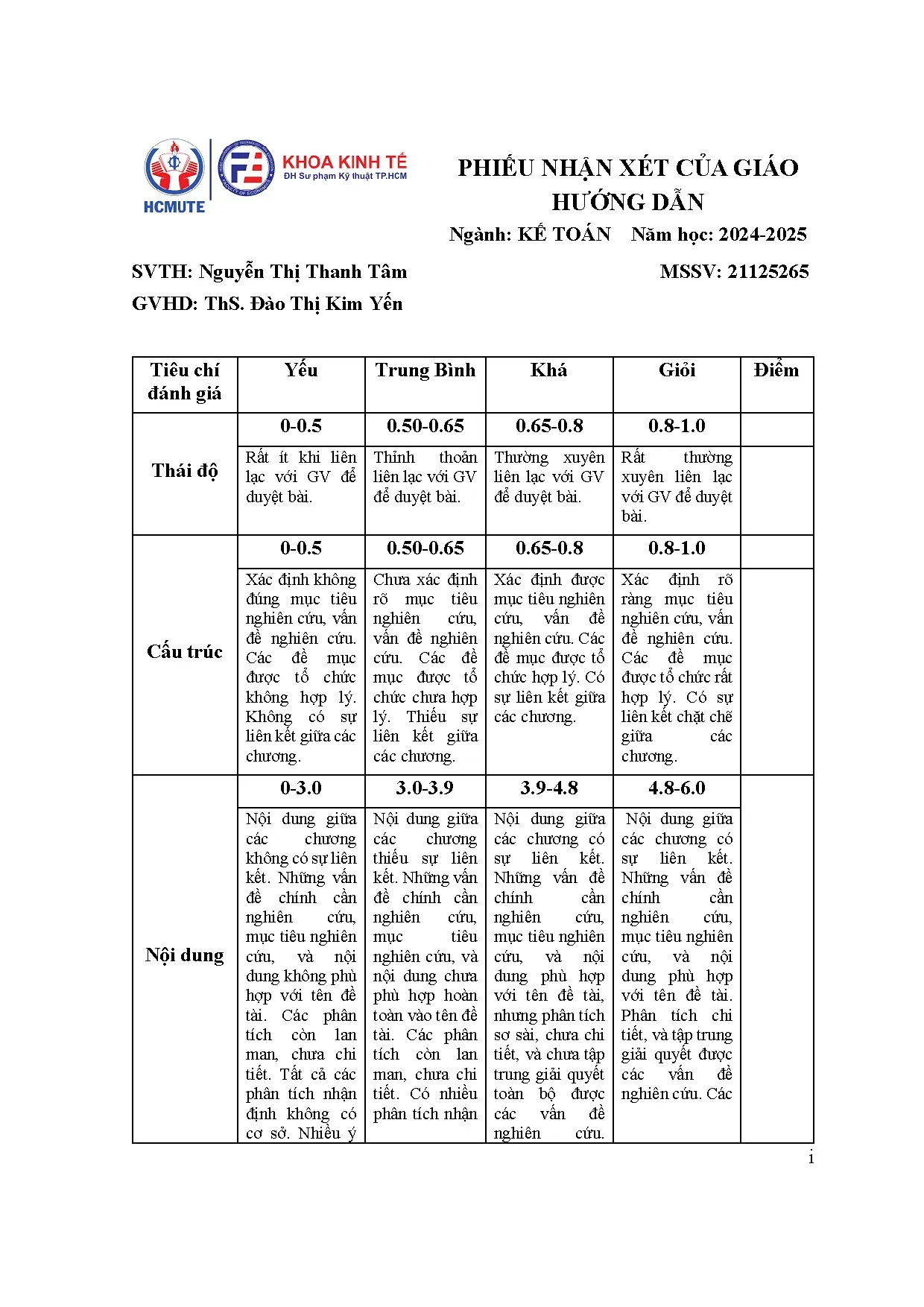 HCMUTE

KHOA KINH TẾ
ĐH Sư phạm Kỹ thuật TP.HCM

PHIẾU NHẬN XÉT CỦA GIÁO HƯỚNG DẪN

Ngành: KẾ TOÁN Năm học: 2024-2025

SVTH: Nguyễn Thị Thanh Tâm MSSV: 21125265

GVHD: ThS. Đào Thị Kim Yến

| Tiêu chí đánh giá | Yếu | Trung Bình | Khá | Giỏi | Điểm |
|---|---|---|---|---|---|
| Thái độ | 0-0.5 | 0.50-0.65 | 0.65-0.8 | 0.8-1.0 | |
| | Rất ít khi liên lạc với GV để duyệt bài. | Thỉnh thoản liên lạc với GV để duyệt bài. | Thường xuyên liên lạc với GV để duyệt bài. | Rất thường xuyên liên lạc với GV để duyệt bài. | |
| Cấu trúc | 0-0.5 | 0.50-0.65 | 0.65-0.8 | 0.8-1.0 | |
| | Xác định không đúng mục tiêu nghiên cứu, vấn đề nghiên cứu. Các đề mục được tổ chức không hợp lý. Không có sự liên kết giữa các chương. | Chưa xác định rõ mục tiêu nghiên cứu, vấn đề nghiên cứu. Các đề mục được tổ chức chưa hợp lý. Thiếu sự liên kết giữa các chương. | Xác định được mục tiêu nghiên cứu, vấn đề nghiên cứu. Các đề mục được tổ chức hợp lý. Có sự liên kết giữa các chương. | Xác định rõ ràng mục tiêu nghiên cứu, vấn đề nghiên cứu. Các đề mục được tổ chức rất hợp lý. Có sự liên kết chặt chẽ giữa các chương. | |
| Nội dung | 0-3.0 | 3.0-3.9 | 3.9-4.8 | 4.8-6.0 | |
| | Nội dung giữa các chương không có sự liên kết. Những vấn đề chính cần nghiên cứu, mục tiêu nghiên cứu, và nội dung không phù hợp với tên đề tài. Các phân tích còn lan man, chưa chi tiết. Tất cả các phân tích nhận định không có cơ sở. Nhiều ý | Nội dung giữa các chương thiếu sự liên kết. Những vấn đề chính cần nghiên cứu, mục tiêu nghiên cứu, và nội dung chưa phù hợp hoàn toàn vào tên đề tài. Các phân tích còn lan man, chưa chi tiết. Có nhiều phân tích nhận | Nội dung giữa các chương có sự liên kết. Những vấn đề chính cần nghiên cứu, mục tiêu nghiên cứu, và nội dung phù hợp với tên đề tài, nhưng phân tích sơ sài, chưa chi tiết, và chưa tập trung giải quyết toàn bộ được các vấn đề nghiên cứu. | Nội dung giữa các chương có sự liên kết. Những vấn đề chính cần nghiên cứu, mục tiêu nghiên cứu, và nội dung phù hợp với tên đề tài. Phân tích chi tiết, và tập trung giải quyết được các vấn đề nghiên cứu. Các | |

i